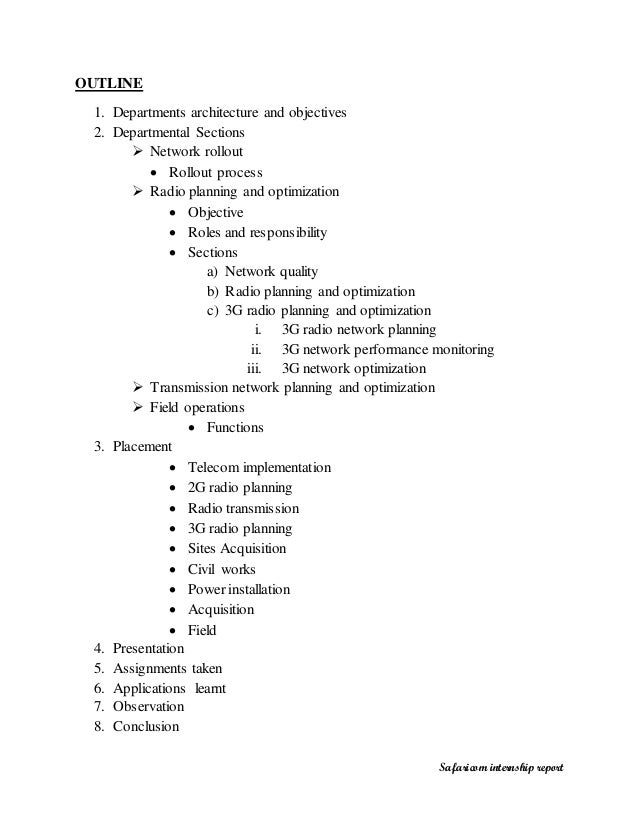 OUTLINE

1. Departments architecture and objectives
2. Departmental Sections
   ➢ Network rollout
      • Rollout process
   ➢ Radio planning and optimization
      • Objective
      • Roles and responsibility
      • Sections
         a) Network quality
         b) Radio planning and optimization
         c) 3G radio planning and optimization
            i. 3G radio network planning
            ii. 3G network performance monitoring
            iii. 3G network optimization
   ➢ Transmission network planning and optimization
   ➢ Field operations
      • Functions
3. Placement
      • Telecom implementation
      • 2G radio planning
      • Radio transmission
      • 3G radio planning
      • Sites Acquisition
      • Civil works
      • Power installation
      • Acquisition
      • Field
4. Presentation
5. Assignments taken
6. Applications learnt
7. Observation
8. Conclusion

Safaricom internship report